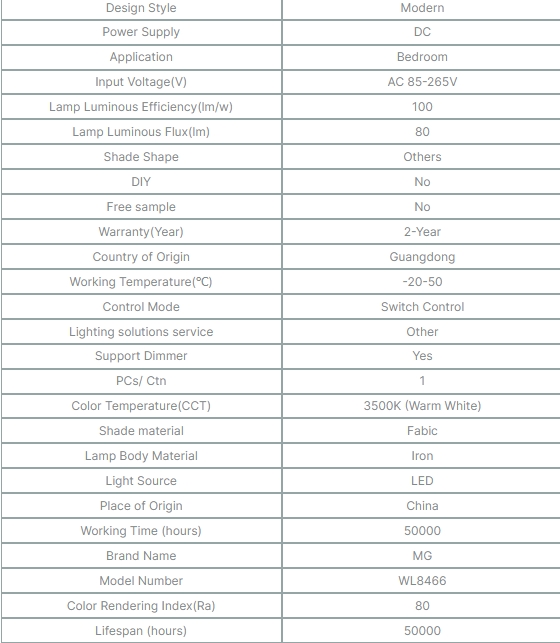 | Design Style | Modern |
|---|---|
| Power Supply | DC |
| Application | Bedroom |
| Input Voltage(V) | AC 85-265V |
| Lamp Luminous Efficiency(lm/w) | 100 |
| Lamp Luminous Flux(lm) | 80 |
| Shade Shape | Others |
| DIY | No |
| Free sample | No |
| Warranty(Year) | 2-Year |
| Country of Origin | Guangdong |
| Working Temperature(℃) | -20-50 |
| Control Mode | Switch Control |
| Lighting solutions service | Other |
| Support Dimmer | Yes |
| PCs/ Ctn | 1 |
| Color Temperature(CCT) | 3500K (Warm White) |
| Shade material | Fabic |
| Lamp Body Material | Iron |
| Light Source | LED |
| Place of Origin | China |
| Working Time (hours) | 50000 |
| Brand Name | MG |
| Model Number | WL8466 |
| Color Rendering Index(Ra) | 80 |
| Lifespan (hours) | 50000 |